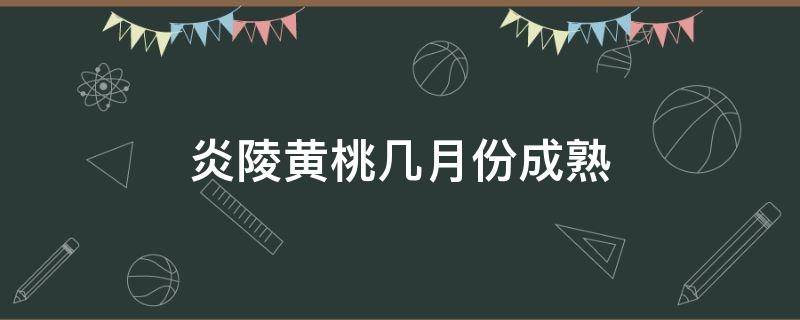 炎陵黄桃几月份成熟